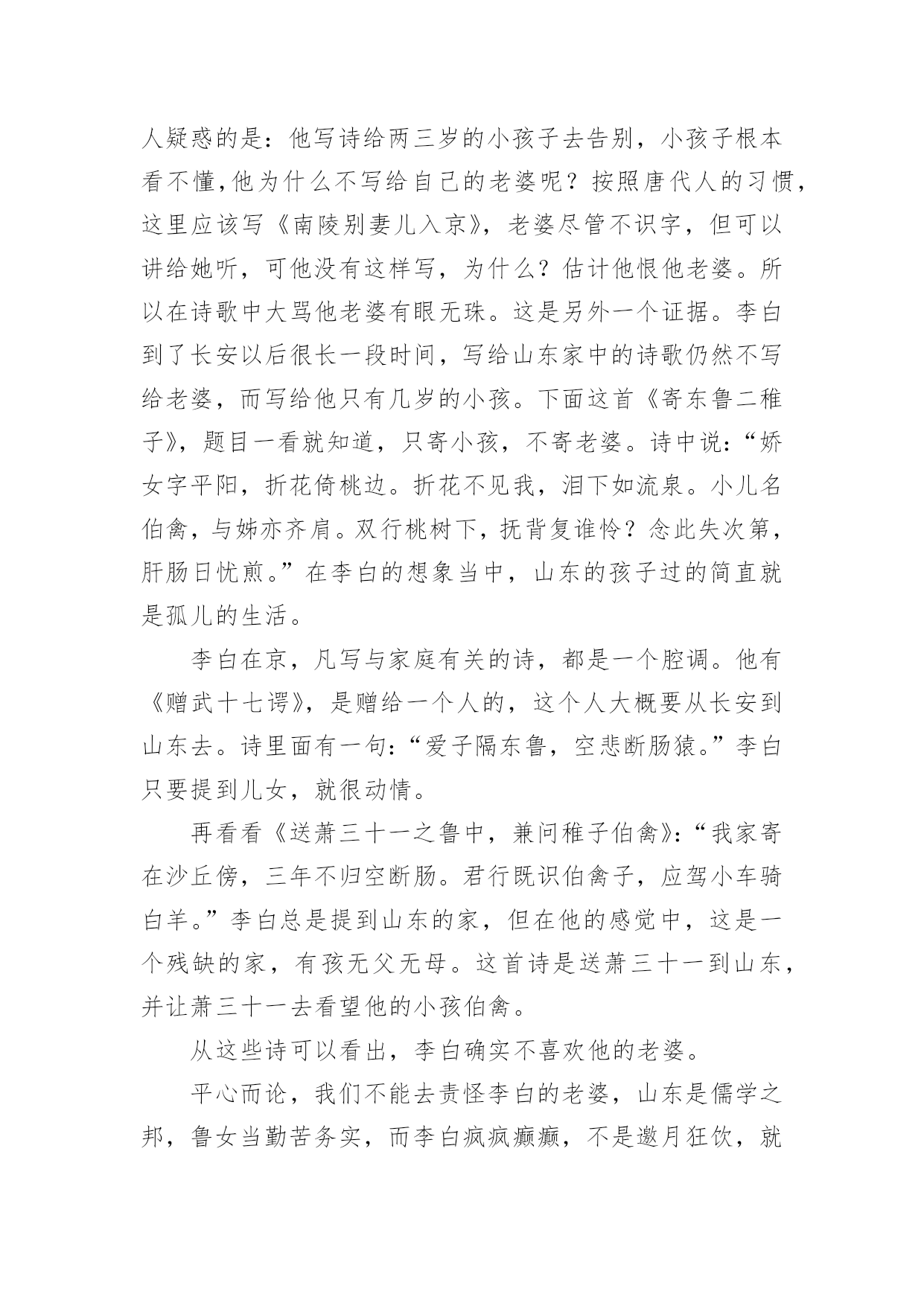 人疑惑的是：他写诗给两三岁的小孩子去告别，小孩子根本看不懂,他为什么不写给自己的老婆呢？按照唐代人的习惯，这里应该写《南陵别妻儿入京》，老婆尽管不识字，但可以讲给她听，可他没有这样写，为什么？估计他恨他老婆。所以在诗歌中大骂他老婆有眼无珠。这是另外一个证据。李白到了长安以后很长一段时间，写给山东家中的诗歌仍然不写给老婆，而写给他只有几岁的小孩。下面这首《寄东鲁二稚子》，题目一看就知道，只寄小孩，不寄老婆。诗中说：“娇女字平阳，折花倚桃边。折花不见我，泪下如流泉。小儿名伯禽，与姊亦齐肩。双行桃树下，抚背复谁怜？念此失次第，肝肠日忧煎。”在李白的想象当中，山东的孩子过的简直就是孤儿的生活。

李白在京，凡写与家庭有关的诗，都是一个腔调。他有《赠武十七谔》，是赠给一个人的，这个人大概要从长安到山东去。诗里面有一句：“爱子隔东鲁，空悲断肠猿。”李白只要提到儿女，就很动情。

再看看《送萧三十一之鲁中，兼问稚子伯禽》：“我家寄在沙丘傍，三年不归空断肠。君行既识伯禽子，应驾小车骑白羊。”李白总是提到山东的家，但在他的感觉中，这是一个残缺的家，有孩无父无母。这首诗是送萧三十一到山东，并让萧三十一去看望他的小孩伯禽。

从这些诗可以看出，李白确实不喜欢他的老婆。

平心而论，我们不能去责怪李白的老婆，山东是儒学之邦，鲁女当勤苦务实，而李白疯疯癫癫，不是邀月狂饮，就